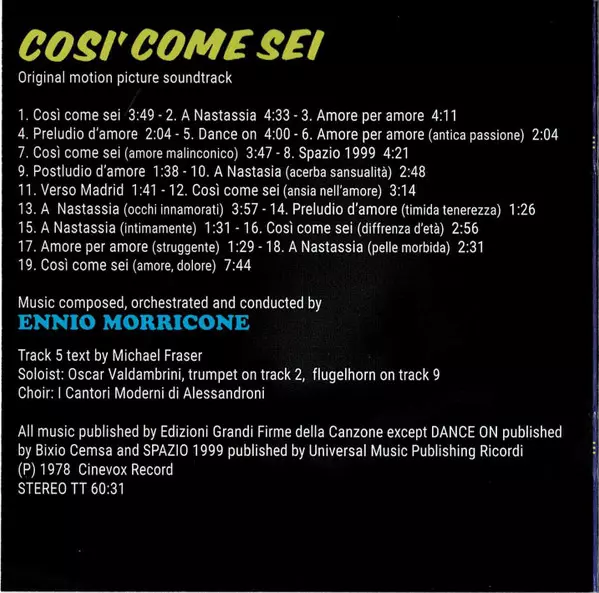 COSI' COME SEI
Original motion picture soundtrack

1. Così come sei 3:49 - 2. A Nastassia 4:33 - 3. Amore per amore 4:11
4. Preludio d'amore 2:04 - 5. Dance on 4:00 - 6. Amore per amore (antica passione) 2:04
7. Così come sei (amore malinconico) 3:47 - 8. Spazio 1999 4:21
9. Postludio d'amore 1:38 - 10. A Nastasia (acerba sansualità) 2:48
11. Verso Madrid 1:41 - 12. Così come sei (ansia nell'amore) 3:14
13. A Nastassia (occhi innamorati) 3:57 - 14. Preludio d'amore (timida tenerezza) 1:26
15. A Nastassia (intimamente) 1:31 - 16. Così come sei (diffrenza d'età) 2:56
17. Amore per amore (struggente) 1:29 - 18. A Nastassia (pelle morbida) 2:31
19. Così come sei (amore, dolore) 7:44

Music composed, orchestrated and conducted by
ENNIO MORRICONE

Track 5 text by Michael Fraser
Soloist: Oscar Valdambrini, trumpet on track 2, flugelhorn on track 9
Choir: I Cantori Moderni di Alessandroni

All music published by Edizioni Grandi Firme della Canzone except DANCE ON published by Bixio Cemsa and SPAZIO 1999 published by Universal Music Publishing Ricordi
(P) 1978 Cinevox Record
STEREO TT 60:31